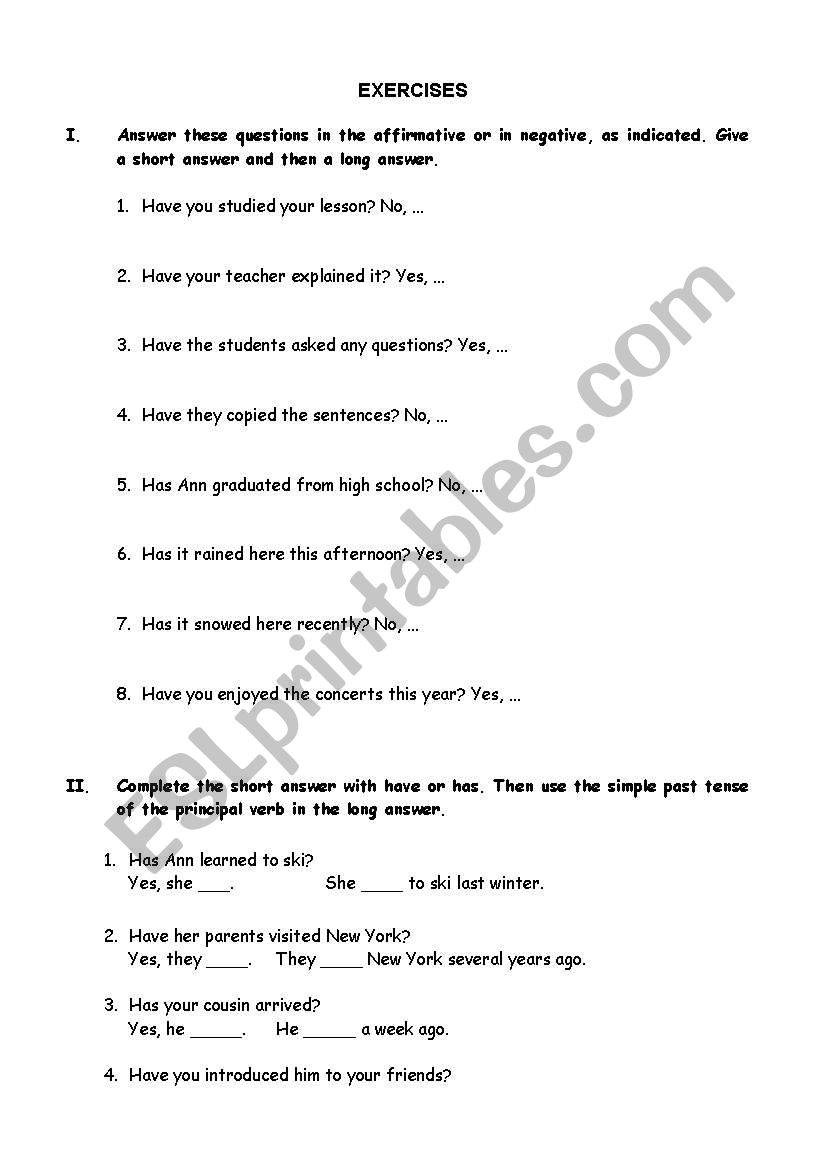 EXERCISES

I. Answer these questions in the affirmative or in negative, as indicated. Give a short answer and then a long answer.

1. Have you studied your lesson? No, ...

2. Have your teacher explained it? Yes, ...

3. Have the students asked any questions? Yes, ...

4. Have they copied the sentences? No, ...

5. Has Ann graduated from high school? No, ...

6. Has it rained here this afternoon? Yes, ...

7. Has it snowed here recently? No, ...

8. Have you enjoyed the concerts this year? Yes, ...

II. Complete the short answer with have or has. Then use the simple past tense of the principal verb in the long answer.

1. Has Ann learned to ski?
Yes, she ___. She ____ to ski last winter.

2. Have her parents visited New York?
Yes, they ____. They ____ New York several years ago.

3. Has your cousin arrived?
Yes, he _____. He _____ a week ago.

4. Have you introduced him to your friends?

ESLprintables.com